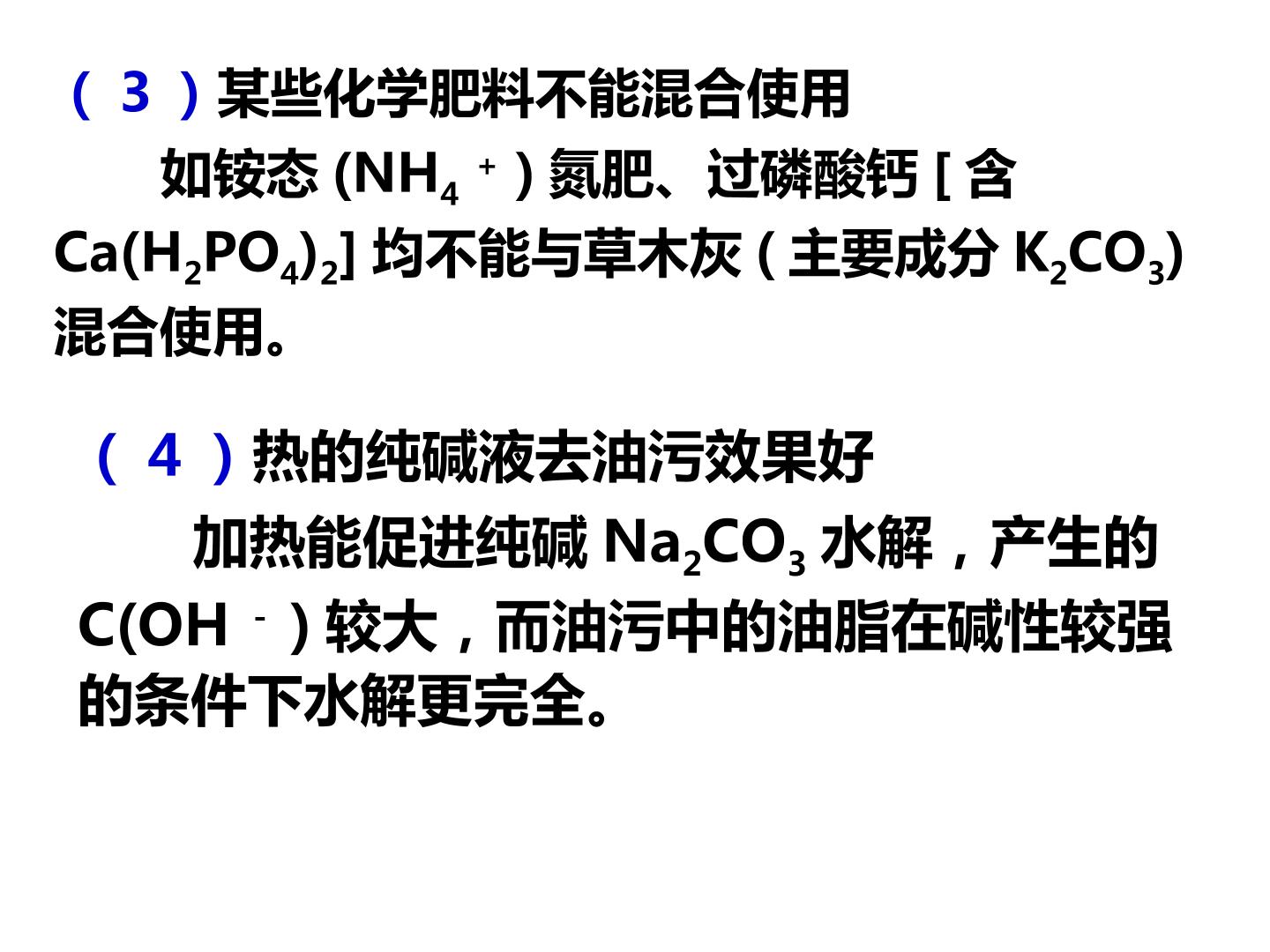 （3）某些化学肥料不能混合使用

如铵态($NH_4^+$)氮肥、过磷酸钙[含$Ca(H_2PO_4)_2$]均不能与草木灰(主要成分$K_2CO_3$)混合使用。

（4）热的纯碱液去油污效果好

加热能促进纯碱$Na_2CO_3$水解，产生的$C(OH^-)$较大，而油污中的油脂在碱性较强的条件下水解更完全。